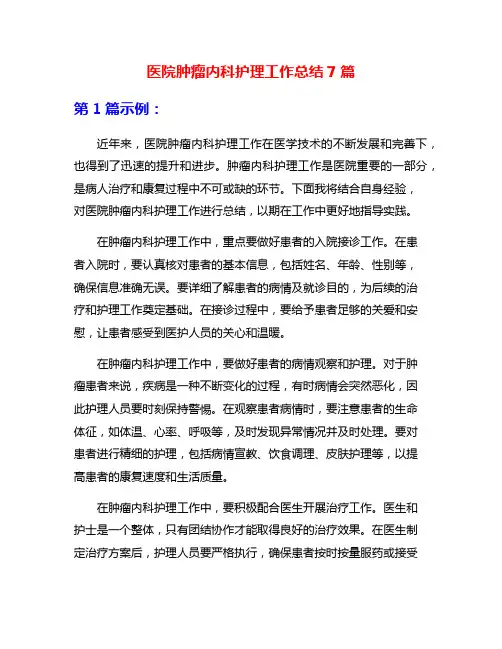 医院肿瘤内科护理工作总结 7 篇

第 1 篇示例：

近年来，医院肿瘤内科护理工作在医学技术的不断发展和完善下，也得到了迅速的提升和进步。肿瘤内科护理工作是医院重要的一部分，是病人治疗和康复过程中不可或缺的环节。下面我将结合自身经验，对医院肿瘤内科护理工作进行总结，以期在工作中更好地指导实践。

在肿瘤内科护理工作中，重点要做好患者的入院接诊工作。在患者入院时，要认真核对患者的基本信息，包括姓名、年龄、性别等，确保信息准确无误。要详细了解患者的病情及就诊目的，为后续的治疗和护理工作奠定基础。在接诊过程中，要给予患者足够的关爱和安慰，让患者感受到医护人员的关心和温暖。

在肿瘤内科护理工作中，要做好患者的病情观察和护理。对于肿瘤患者来说，疾病是一种不断变化的过程，有时病情会突然恶化，因此护理人员要时刻保持警惕。在观察患者病情时，要注意患者的生命体征，如体温、心率、呼吸等，及时发现异常情况并及时处理。要对患者进行精细的护理，包括病情宣教、饮食调理、皮肤护理等，以提高患者的康复速度和生活质量。

在肿瘤内科护理工作中，要积极配合医生开展治疗工作。医生和护士是一个整体，只有团结协作才能取得良好的治疗效果。在医生制定治疗方案后，护理人员要严格执行，确保患者按时按量服药或接受